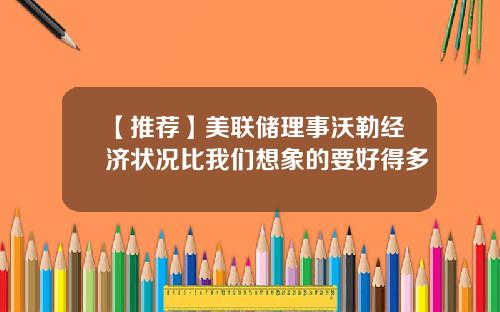 【推荐】美联储理事沃勒经济状况比我们想象的要好得多